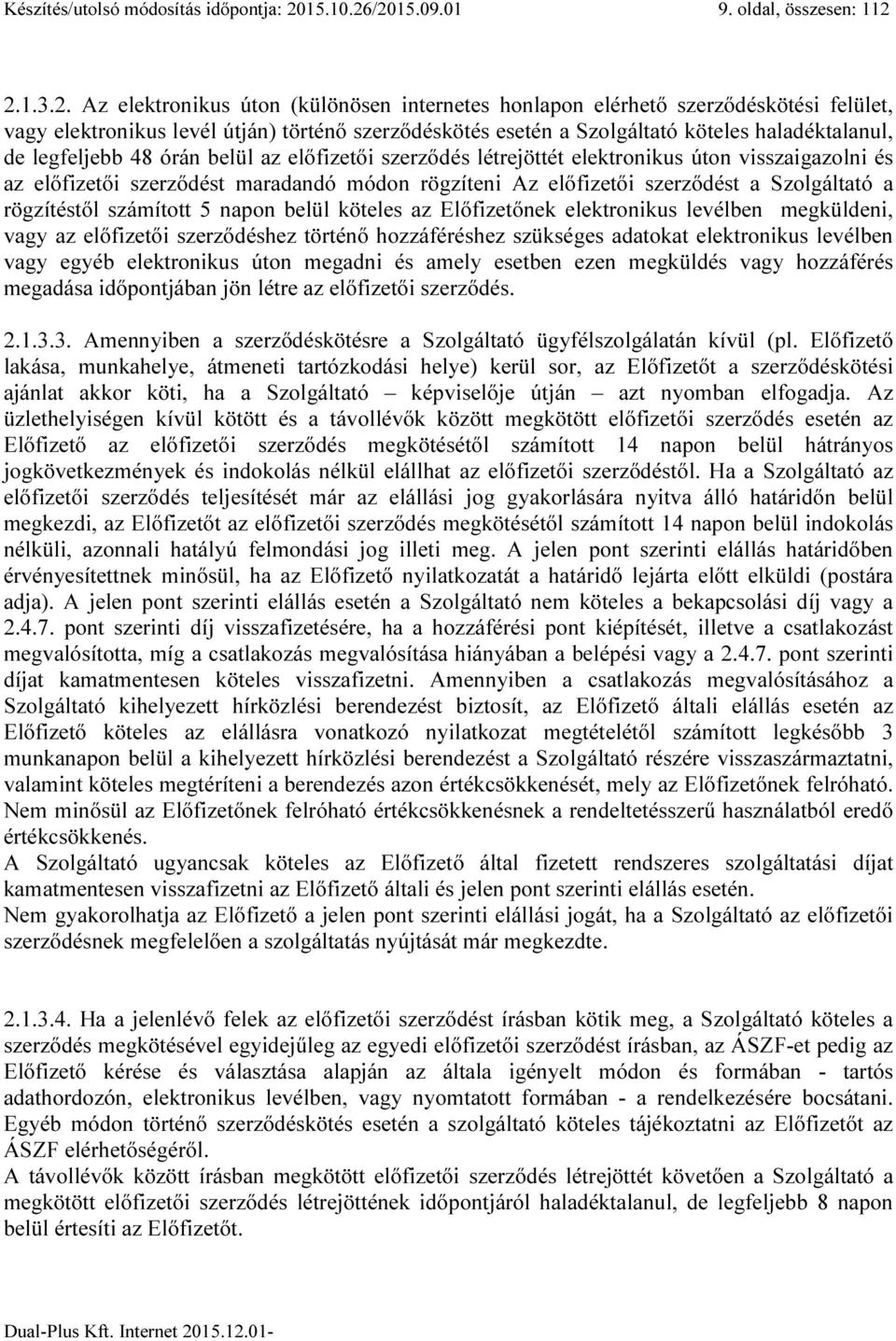 Készítés/utolsó módosítás időpontja: 2015.10.26/2015.09.01 9. oldal, összesen: 112

2.1.3.2. Az elektronikus úton (különösen internetes honlapon elérhető szerződéskötési felület, vagy elektronikus levél útján) történő szerződéskötés esetén a Szolgáltató köteles haladéktalanul, de legfeljebb 48 órán belül az előfizetői szerződés létrejöttét elektronikus úton visszaigazolni és az előfizetői szerződést maradandó módon rögzíteni Az előfizetői szerződést a Szolgáltató a rögzítéstől számított 5 napon belül köteles az Előfizetőnek elektronikus levélben megküldeni, vagy az előfizetői szerződéshez történő hozzáféréshez szükséges adatokat elektronikus levélben vagy egyéb elektronikus úton megadni és amely esetben ezen megküldés vagy hozzáférés megadása időpontjában jön létre az előfizetői szerződés.

2.1.3.3. Amennyiben a szerződéskötésre a Szolgáltató ügyfélszolgálatán kívül (pl. Előfizető lakása, munkahelye, átmeneti tartózkodási helye) kerül sor, az Előfizetőt a szerződéskötési ajánlat akkor köti, ha a Szolgáltató – képviselője útján – azt nyomban elfogadja. Az üzlethelyiségen kívül kötött és a távollévők között megkötött előfizetői szerződés esetén az Előfizető az előfizetői szerződés megkötésétől számított 14 napon belül hátrányos jogkövetkezmények és indokolás nélkül elállhat az előfizetői szerződéstől. Ha a Szolgáltató az előfizetői szerződés teljesítését már az elállási jog gyakorlására nyitva álló határidőn belül megkezdi, az Előfizetőt az előfizetői szerződés megkötésétől számított 14 napon belül indokolás nélküli, azonnali hatályú felmondási jog illeti meg. A jelen pont szerinti elállás határidőben érvényesítettnek minősül, ha az Előfizető nyilatkozatát a határidő lejárta előtt elküldi (postára adja). A jelen pont szerinti elállás esetén a Szolgáltató nem köteles a bekapcsolási díj vagy a 2.4.7. pont szerinti díj visszafizetésére, ha a hozzáférési pont kiépítését, illetve a csatlakozást megvalósította, míg a csatlakozás megvalósítása hiányában a belépési vagy a 2.4.7. pont szerinti díjat kamatmentesen köteles visszafizetni. Amennyiben a csatlakozás megvalósításához a Szolgáltató kihelyezett hírközlési berendezést biztosít, az Előfizető általi elállás esetén az Előfizető köteles az elállásra vonatkozó nyilatkozat megtételétől számított legkésőbb 3 munkanapon belül a kihelyezett hírközlési berendezést a Szolgáltató részére visszaszármaztatni, valamint köteles megtéríteni a berendezés azon értékcsökkenését, mely az Előfizetőnek felróható. Nem minősül az Előfizetőnek felróható értékcsökkenésnek a rendeltetésszerű használatból eredő értékcsökkenés.
A Szolgáltató ugyancsak köteles az Előfizető által fizetett rendszeres szolgáltatási díjat kamatmentesen visszafizetni az Előfizető általi és jelen pont szerinti elállás esetén.
Nem gyakorolhatja az Előfizető a jelen pont szerinti elállási jogát, ha a Szolgáltató az előfizetői szerződésnek megfelelően a szolgáltatás nyújtását már megkezdte.

2.1.3.4. Ha a jelenlévő felek az előfizetői szerződést írásban kötik meg, a Szolgáltató köteles a szerződés megkötésével egyidejűleg az egyedi előfizetői szerződést írásban, az ÁSZF-et pedig az Előfizető kérése és választása alapján az általa igényelt módon és formában - tartós adathordozón, elektronikus levélben, vagy nyomtatott formában - a rendelkezésére bocsátani. Egyéb módon történő szerződéskötés esetén a szolgáltató köteles tájékoztatni az Előfizetőt az ÁSZF elérhetőségéről.
A távollévők között írásban megkötött előfizetői szerződés létrejöttét követően a Szolgáltató a megkötött előfizetői szerződés létrejöttének időpontjáról haladéktalanul, de legfeljebb 8 napon belül értesíti az Előfizetőt.

Dual-Plus Kft. Internet 2015.12.01-